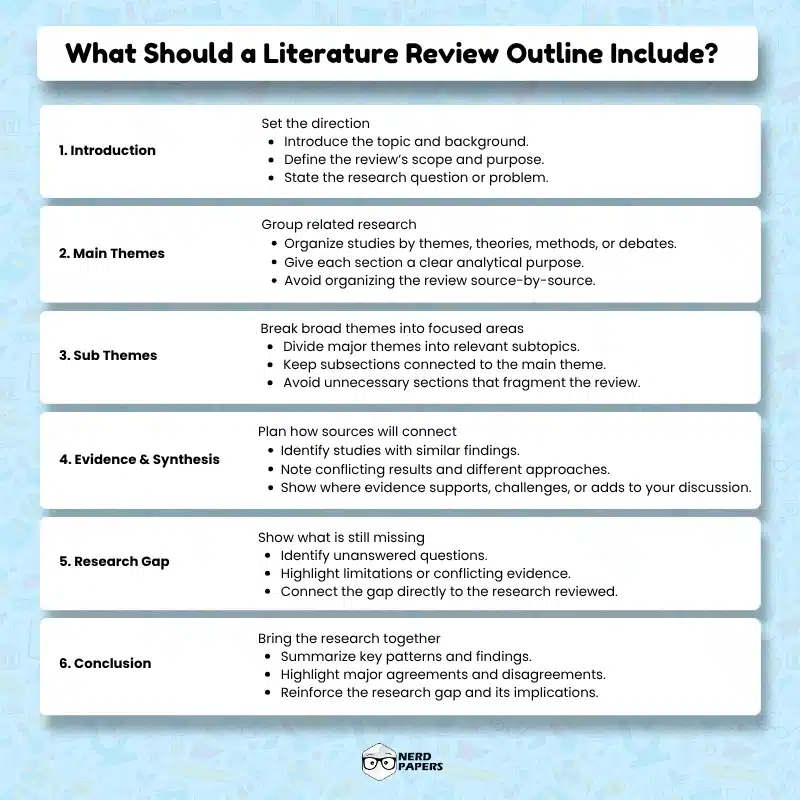 What Should a Literature Review Outline Include?

1. Introduction

Set the direction
- Introduce the topic and background.
- Define the review's scope and purpose.
- State the research question or problem.

2. Main Themes

Group related research
- Organize studies by themes, theories, methods, or debates.
- Give each section a clear analytical purpose.
- Avoid organizing the review source-by-source.

3. Sub Themes

Break broad themes into focused areas
- Divide major themes into relevant subtopics.
- Keep subsections connected to the main theme.
- Avoid unnecessary sections that fragment the review.

4. Evidence & Synthesis

Plan how sources will connect
- Identify studies with similar findings.
- Note conflicting results and different approaches.
- Show where evidence supports, challenges, or adds to your discussion.

5. Research Gap

Show what is still missing
- Identify unanswered questions.
- Highlight limitations or conflicting evidence.
- Connect the gap directly to the research reviewed.

6. Conclusion

Bring the research together
- Summarize key patterns and findings.
- Highlight major agreements and disagreements.
- Reinforce the research gap and its implications.

NERD PAPERS